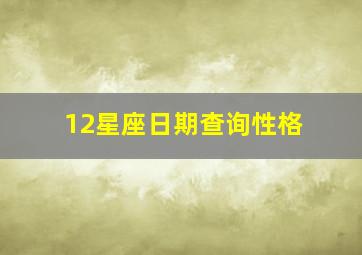 12星座日期查询性格